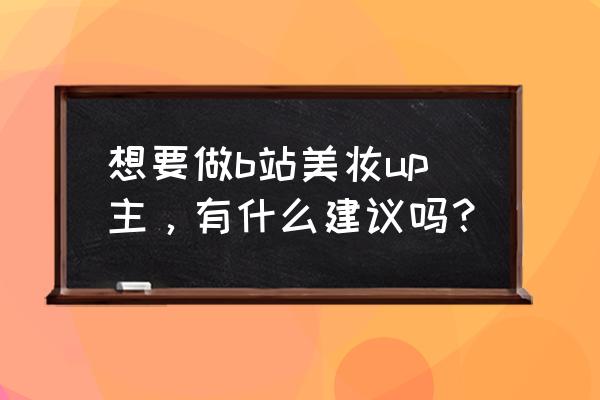 想要做b站美妆up主，有什么建议吗？